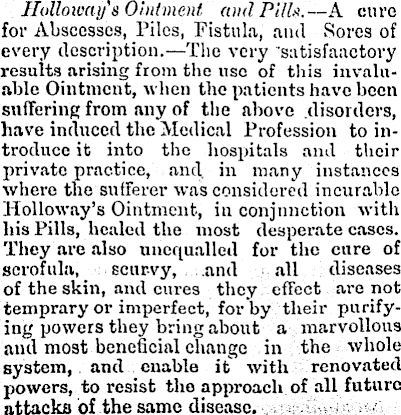 Holloway's Ointment and Pills.—A cure for Abscesses, Piles, Fistula, and Sores of every description.—The very satisfaactory results arising from the use of this invaluable Ointment, when the patients have been suffering from any of the above disorders, have induced the Medical Profession to introduce it into the hospitals and their private practice, and in many instances where the sufferer was considered incurable Holloway's Ointment, in conjunction with his Pills, healed the most desperate cases. They are also unequalled for the cure of scrofula, scurvy, and all diseases of the skin, and cures they effect are not temprary or imperfect, for by their purifying powers they bring about a marvollous and most beneficial change in the whole system, and enable it with renovated powers, to resist the approach of all future attacks of the same disease.